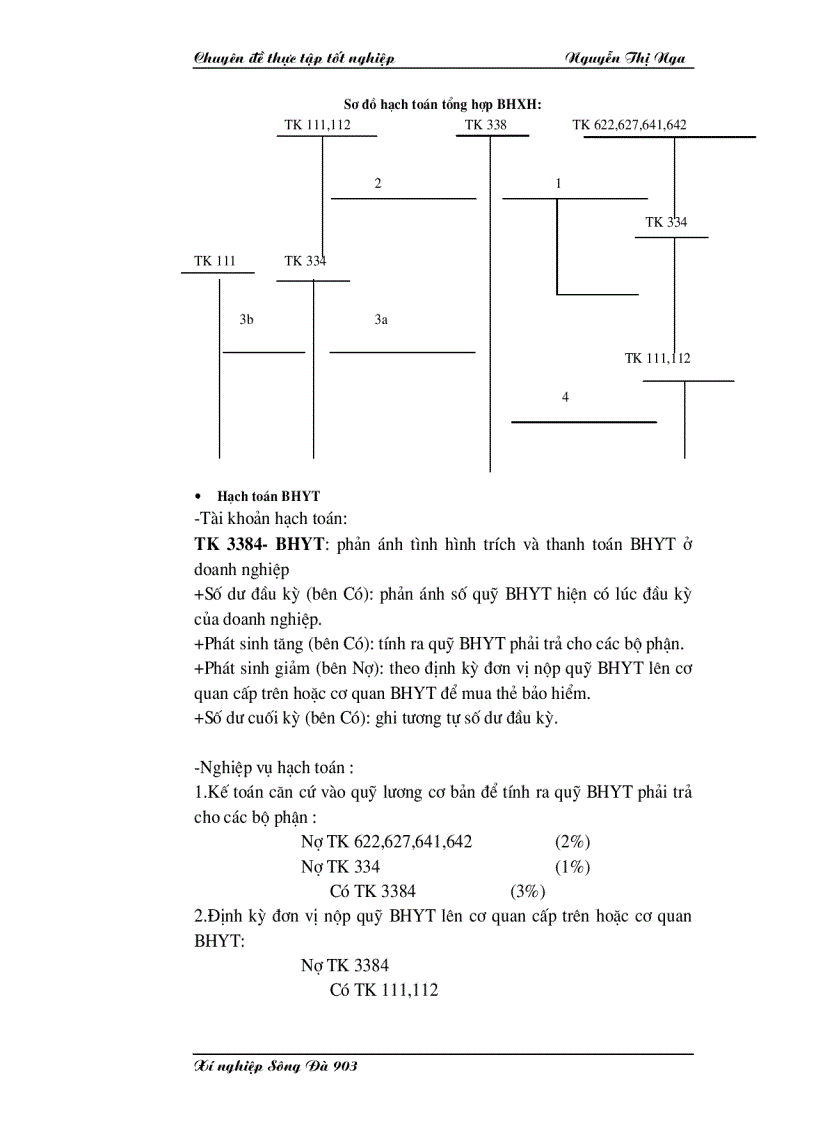 Chuyên đề thực tập tốt nghiệp Nguyễn Thị Nga

Sơ đồ hạch toán tổng hợp BHXH:

TK 111,112 TK 338 TK 622,627,641,642

2 1

TK 334

TK 111 TK 334

3b 3a

TK 111,112

4

• Hạch toán BHYT

-Tài khoản hạch toán:

TK 3384- BHYT: phản ánh tình hình trích và thanh toán BHYT ở doanh nghiệp

+Số dư đầu kỳ (bên Có): phản ánh số quỹ BHYT hiện có lúc đầu kỳ của doanh nghiệp.

+Phát sinh tăng (bên Có): tính ra quỹ BHYT phải trả cho các bộ phận.

+Phát sinh giảm (bên Nợ): theo định kỳ đơn vị nộp quỹ BHYT lên cơ quan cấp trên hoặc cơ quan BHYT để mua thẻ bảo hiểm.

+Số dư cuối kỳ (bên Có): ghi tương tự số dư đầu kỳ.

-Nghiệp vụ hạch toán :

1.Kế toán căn cứ vào quỹ lương cơ bản để tính ra quỹ BHYT phải trả cho các bộ phận :

Nợ TK 622,627,641,642 (2%)

Nợ TK 334 (1%)

Có TK 3384 (3%)

2.Định kỳ đơn vị nộp quỹ BHYT lên cơ quan cấp trên hoặc cơ quan BHYT:

Nợ TK 3384

Có TK 111,112

Xí nghiệp Sông Đà 903